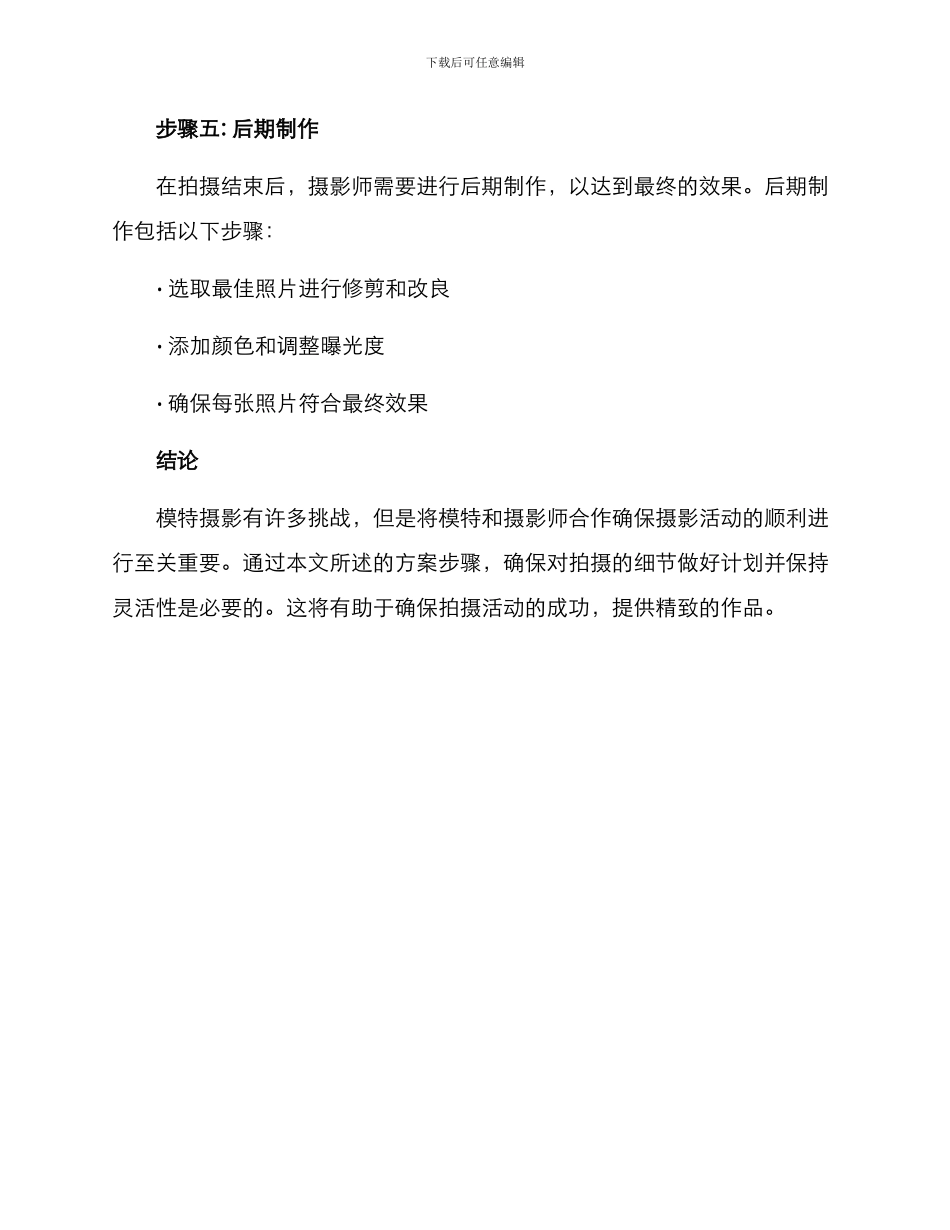 下载后可任意编辑

步骤五: 后期制作

在拍摄结束后，摄影师需要进行后期制作，以达到最终的效果。后期制作包括以下步骤：

· 选取最佳照片进行修剪和改良

· 添加颜色和调整曝光度

· 确保每张照片符合最终效果

结论

模特摄影有许多挑战，但是将模特和摄影师合作确保摄影活动的顺利进行至关重要。通过本文所述的方案步骤，确保对拍摄的细节做好计划并保持灵活性是必要的。这将有助于确保拍摄活动的成功，提供精致的作品。